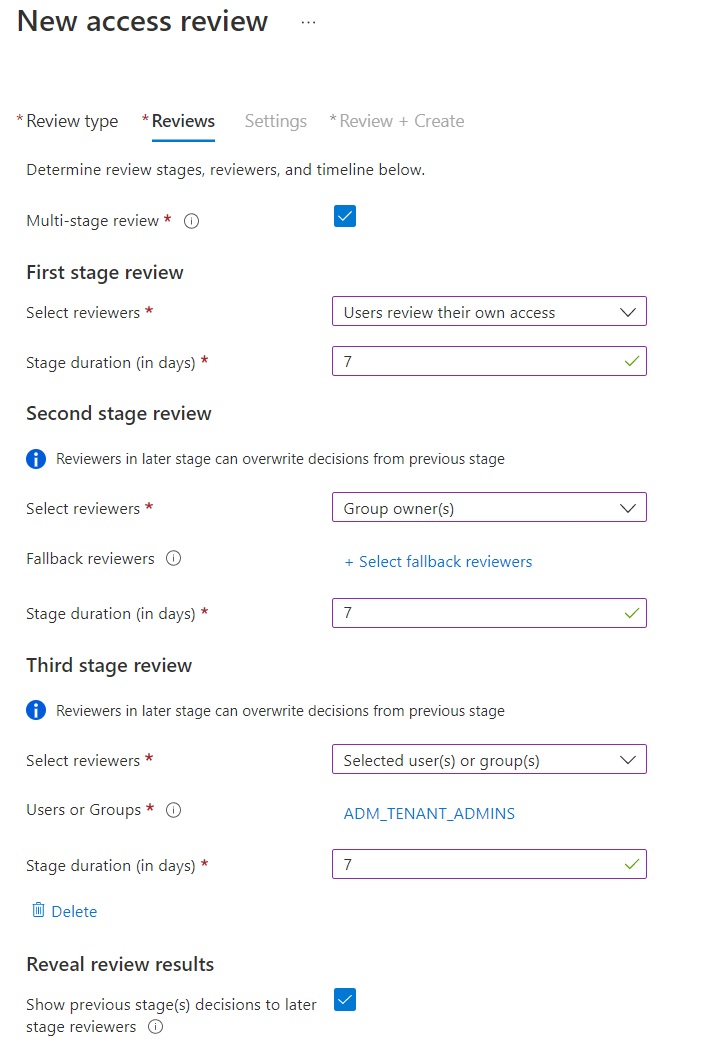 New access review ···

*Review type *Reviews Settings *Review + Create

Determine review stages, reviewers, and timeline below.

Multi-stage review *

First stage review

Select reviewers * Users review their own access

Stage duration (in days) * 7

Second stage review

Reviewers in later stage can overwrite decisions from previous stage

Select reviewers * Group owner(s)

Fallback reviewers + Select fallback reviewers

Stage duration (in days) * 7

Third stage review

Reviewers in later stage can overwrite decisions from previous stage

Select reviewers * Selected user(s) or group(s)

Users or Groups * ADM_TENANT_ADMINS

Stage duration (in days) * 7

Delete

Reveal review results

Show previous stage(s) decisions to later stage reviewers